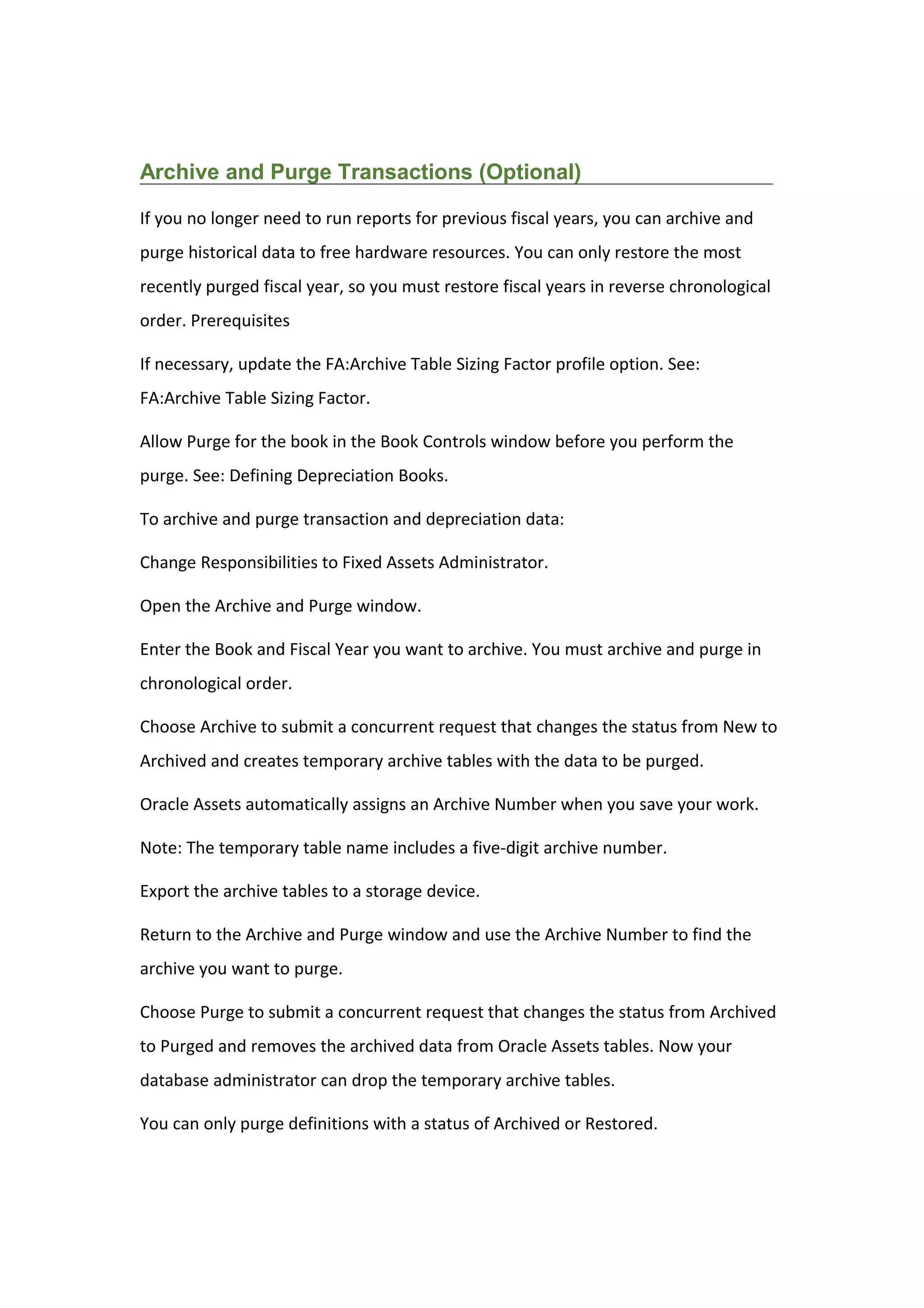 Archive and Purge Transactions (Optional)

If you no longer need to run reports for previous fiscal years, you can archive and purge historical data to free hardware resources. You can only restore the most recently purged fiscal year, so you must restore fiscal years in reverse chronological order. Prerequisites

If necessary, update the FA:Archive Table Sizing Factor profile option. See: FA:Archive Table Sizing Factor.

Allow Purge for the book in the Book Controls window before you perform the purge. See: Defining Depreciation Books.

To archive and purge transaction and depreciation data:

Change Responsibilities to Fixed Assets Administrator.

Open the Archive and Purge window.

Enter the Book and Fiscal Year you want to archive. You must archive and purge in chronological order.

Choose Archive to submit a concurrent request that changes the status from New to Archived and creates temporary archive tables with the data to be purged.

Oracle Assets automatically assigns an Archive Number when you save your work.

Note: The temporary table name includes a five-digit archive number.

Export the archive tables to a storage device.

Return to the Archive and Purge window and use the Archive Number to find the archive you want to purge.

Choose Purge to submit a concurrent request that changes the status from Archived to Purged and removes the archived data from Oracle Assets tables. Now your database administrator can drop the temporary archive tables.

You can only purge definitions with a status of Archived or Restored.